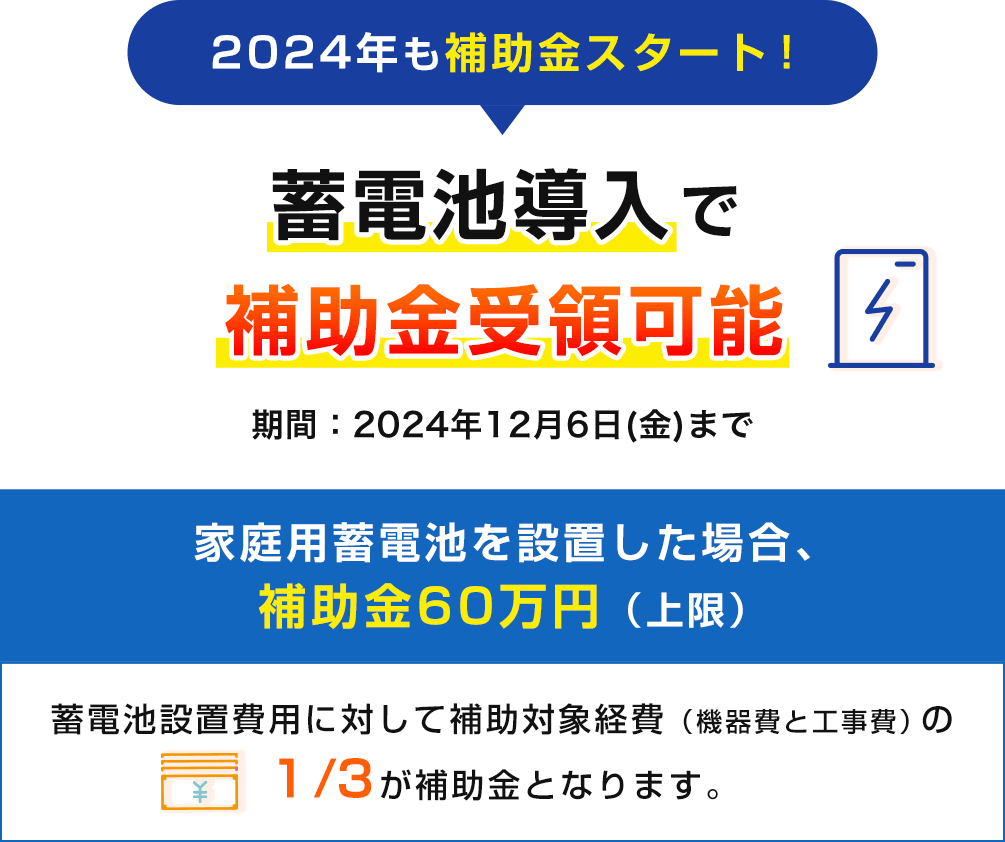 2024年も補助金スタート！

蓄電池導入で
補助金受領可能

期間：2024年12月6日(金)まで

家庭用蓄電池を設置した場合、
補助金60万円（上限）

蓄電池設置費用に対して補助対象経費（機器費と工事費）の
¥
1/3が補助金となります。